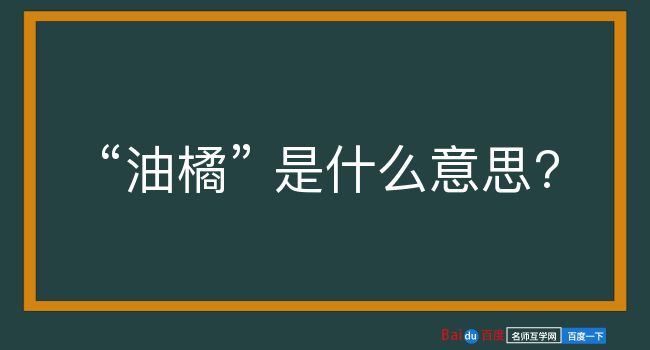 “油橘”是什么意思？

Baidu百度 名师互学网 百度一下